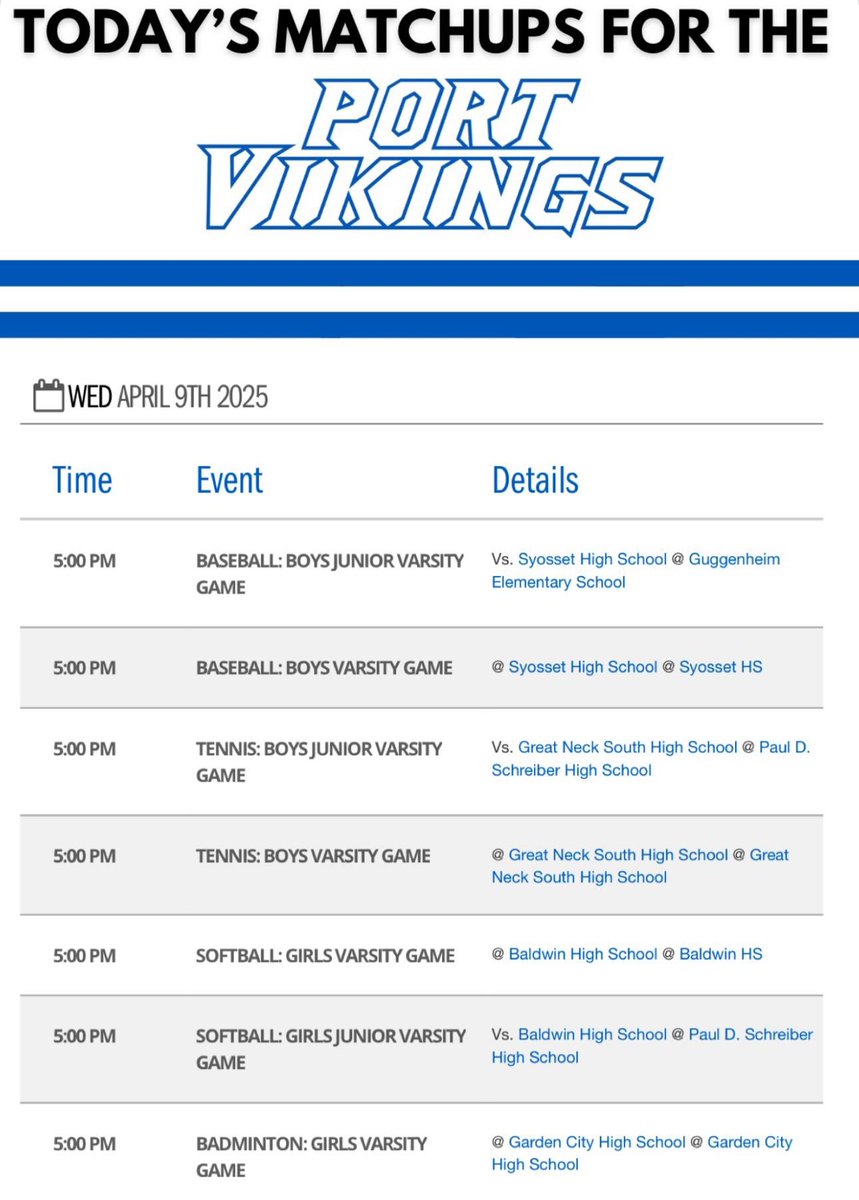 TODAY'S MATCHUPS FOR THE

PORT VIKINGS

WED APRIL 9TH 2025

| Time | Event | Details |
|---|---|---|
| 5:00 PM | BASEBALL: BOYS JUNIOR VARSITY GAME | Vs. Syosset High School @ Guggenheim Elementary School |
| 5:00 PM | BASEBALL: BOYS VARSITY GAME | @ Syosset High School @ Syosset HS |
| 5:00 PM | TENNIS: BOYS JUNIOR VARSITY GAME | Vs. Great Neck South High School @ Paul D. Schreiber High School |
| 5:00 PM | TENNIS: BOYS VARSITY GAME | @ Great Neck South High School @ Great Neck South High School |
| 5:00 PM | SOFTBALL: GIRLS VARSITY GAME | @ Baldwin High School @ Baldwin HS |
| 5:00 PM | SOFTBALL: GIRLS JUNIOR VARSITY GAME | Vs. Baldwin High School @ Paul D. Schreiber High School |
| 5:00 PM | BADMINTON: GIRLS VARSITY GAME | @ Garden City High School @ Garden City High School |